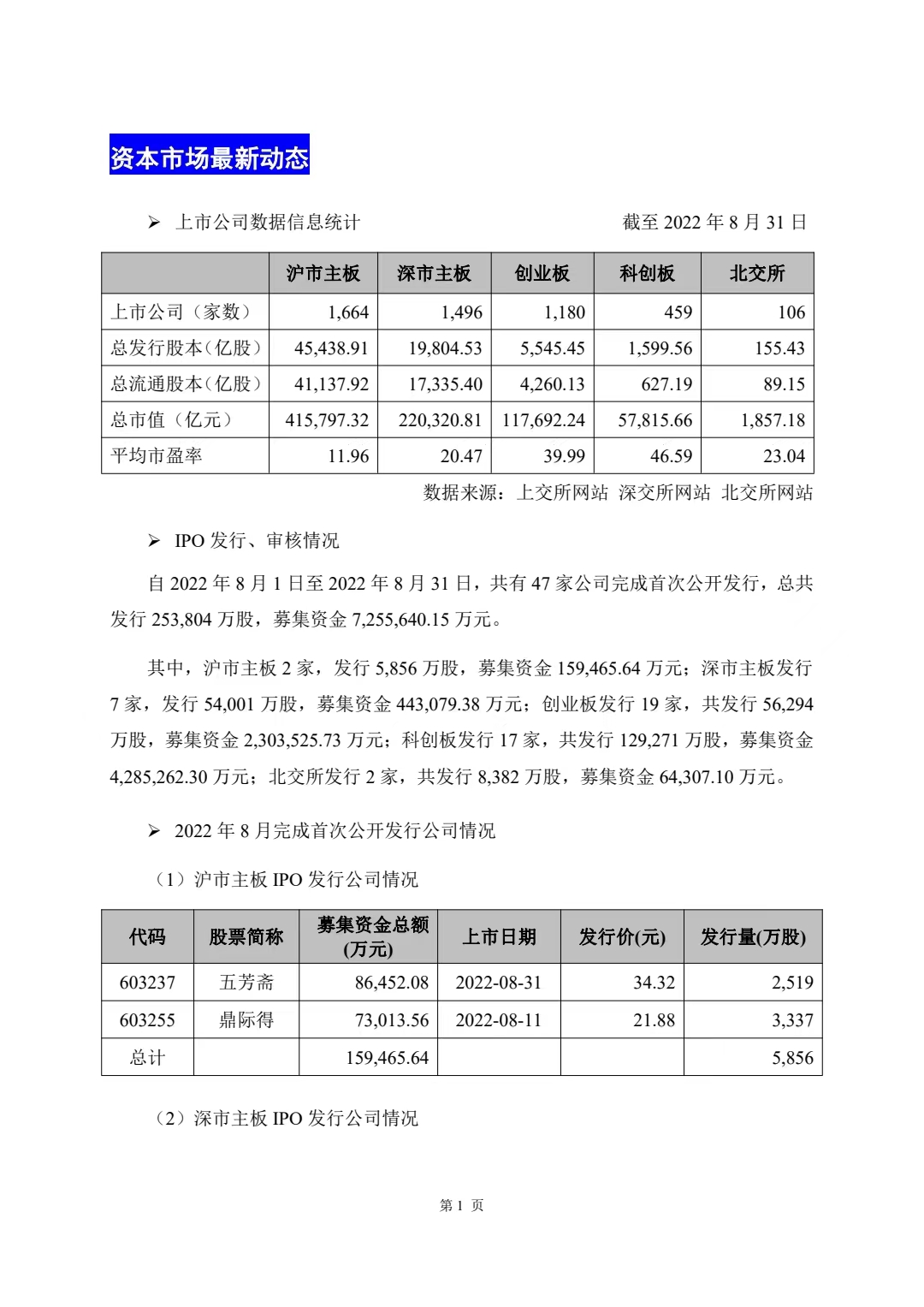 资本市场最新动态

➢ 上市公司数据信息统计　　截至 2022 年 8 月 31 日

| | 沪市主板 | 深市主板 | 创业板 | 科创板 | 北交所 |
|---|---|---|---|---|---|
| 上市公司（家数） | 1,664 | 1,496 | 1,180 | 459 | 106 |
| 总发行股本（亿股） | 45,438.91 | 19,804.53 | 5,545.45 | 1,599.56 | 155.43 |
| 总流通股本（亿股） | 41,137.92 | 17,335.40 | 4,260.13 | 627.19 | 89.15 |
| 总市值（亿元） | 415,797.32 | 220,320.81 | 117,692.24 | 57,815.66 | 1,857.18 |
| 平均市盈率 | 11.96 | 20.47 | 39.99 | 46.59 | 23.04 |

数据来源：上交所网站 深交所网站 北交所网站

➢ IPO 发行、审核情况

自 2022 年 8 月 1 日至 2022 年 8 月 31 日，共有 47 家公司完成首次公开发行，总共发行 253,804 万股，募集资金 7,255,640.15 万元。

其中，沪市主板 2 家，发行 5,856 万股，募集资金 159,465.64 万元；深市主板发行 7 家，发行 54,001 万股，募集资金 443,079.38 万元；创业板发行 19 家，共发行 56,294 万股，募集资金 2,303,525.73 万元；科创板发行 17 家，共发行 129,271 万股，募集资金 4,285,262.30 万元；北交所发行 2 家，共发行 8,382 万股，募集资金 64,307.10 万元。

➢ 2022 年 8 月完成首次公开发行公司情况

（1）沪市主板 IPO 发行公司情况

| 代码 | 股票简称 | 募集资金总额(万元) | 上市日期 | 发行价(元) | 发行量(万股) |
|---|---|---|---|---|---|
| 603237 | 五芳斋 | 86,452.08 | 2022-08-31 | 34.32 | 2,519 |
| 603255 | 鼎际得 | 73,013.56 | 2022-08-11 | 21.88 | 3,337 |
| 总计 | | 159,465.64 | | | 5,856 |

（2）深市主板 IPO 发行公司情况

第 1 页